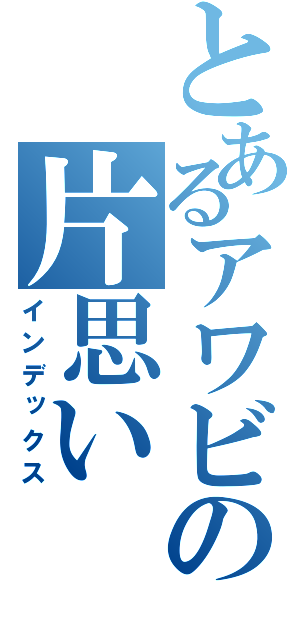 とあるアワビの片思い
インデックス